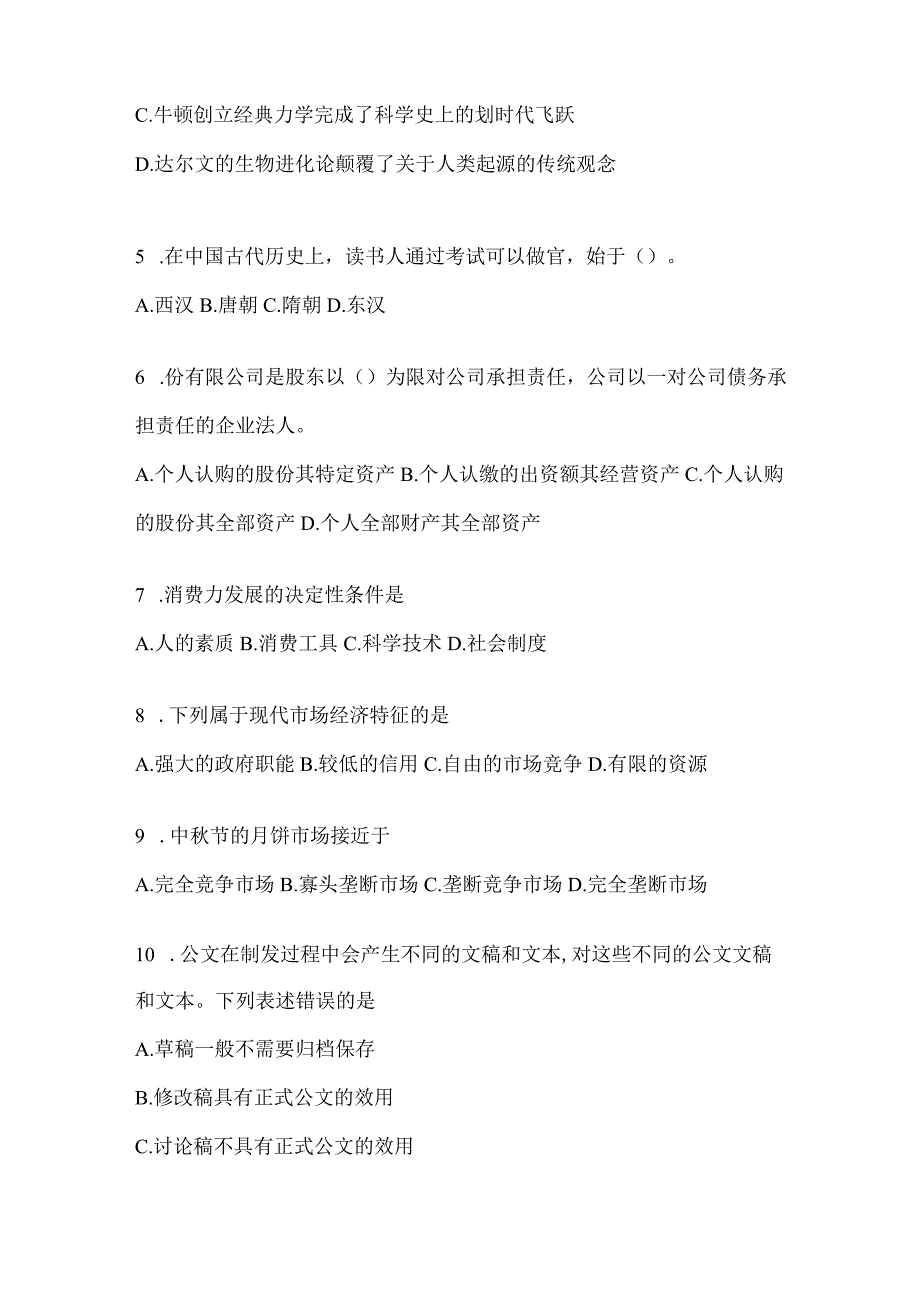 C.牛顿创立经典力学完成了科学史上的划时代飞跃

D.达尔文的生物进化论颠覆了关于人类起源的传统观念

5 .在中国古代历史上，读书人通过考试可以做官，始于（）。

A.西汉 B.唐朝 C.隋朝 D.东汉

6 .份有限公司是股东以（）为限对公司承担责任，公司以一对公司债务承担责任的企业法人。

A.个人认购的股份其特定资产 B.个人认缴的出资额其经营资产 C.个人认购的股份其全部资产 D.个人全部财产其全部资产

7 .消费力发展的决定性条件是

A.人的素质 B.消费工具 C.科学技术 D.社会制度

8 . 下列属于现代市场经济特征的是

A.强大的政府职能 B.较低的信用 C.自由的市场竞争 D.有限的资源

9 . 中秋节的月饼市场接近于

A.完全竞争市场 B.寡头垄断市场 C.垄断竞争市场 D.完全垄断市场

10 . 公文在制发过程中会产生不同的文稿和文本, 对这些不同的公文文稿和文本。下列表述错误的是

A.草稿一般不需要归档保存

B.修改稿具有正式公文的效用

C.讨论稿不具有正式公文的效用